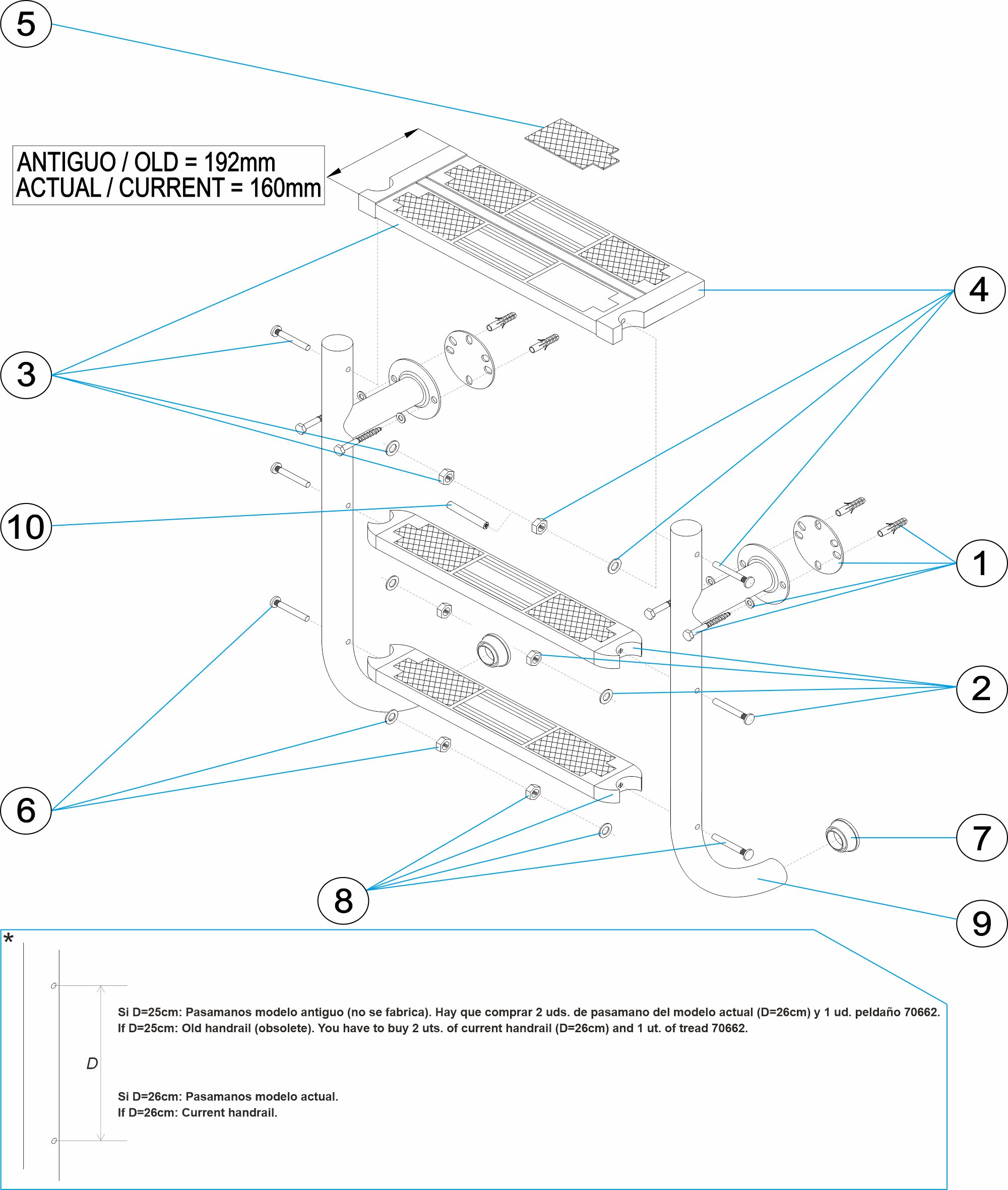 5

ANTIGUO / OLD = 192mm
ACTUAL / CURRENT = 160mm

4

3

10

1

2

6

7

8

9

*

D

Si D=25cm: Pasamanos modelo antiguo (no se fabrica). Hay que comprar 2 uds. de pasamano del modelo actual (D=26cm) y 1 ud. peldaño 70662.
If D=25cm: Old handrail (obsolete). You have to buy 2 uts. of current handrail (D=26cm) and 1 ut. of tread 70662.

Si D=26cm: Pasamanos modelo actual.
If D=26cm: Current handrail.